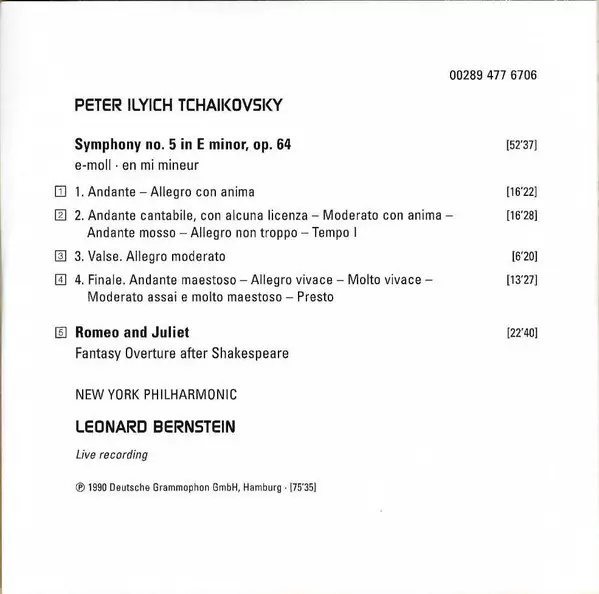 00289 477 6706

PETER ILYICH TCHAIKOVSKY

Symphony no. 5 in E minor, op. 64 [52'37]
e-moll · en mi mineur

1 1. Andante – Allegro con anima [16'22]

2 2. Andante cantabile, con alcuna licenza – Moderato con anima – Andante mosso – Allegro non troppo – Tempo I [16'28]

3 3. Valse. Allegro moderato [6'20]

4 4. Finale. Andante maestoso – Allegro vivace – Molto vivace – Moderato assai e molto maestoso – Presto [13'27]

5 Romeo and Juliet [22'40]
Fantasy Overture after Shakespeare

NEW YORK PHILHARMONIC

LEONARD BERNSTEIN

Live recording

℗ 1990 Deutsche Grammophon GmbH, Hamburg · [75'35]